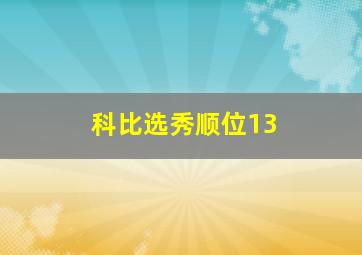 科比选秀顺位13